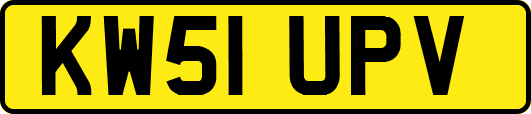 KW51 UPV